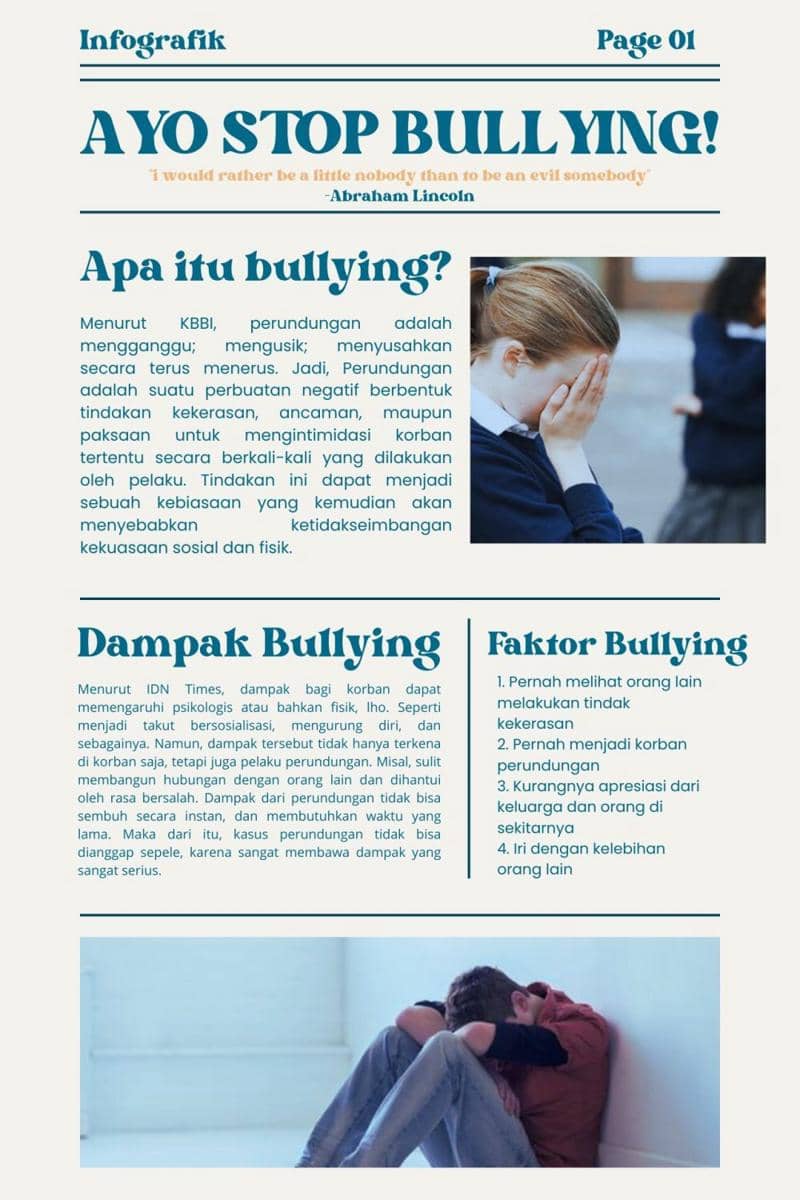 Infografik

Page 01

AYO STOP BULLYING!

"i would rather be a little nobody than to be an evil somebody"
-Abraham Lincoln

Apa itu bullying?

Menurut KBBI, perundungan adalah mengganggu; mengusik; menyusahkan secara terus menerus. Jadi, Perundungan adalah suatu perbuatan negatif berbentuk tindakan kekerasan, ancaman, maupun paksaan untuk mengintimidasi korban tertentu secara berkali-kali yang dilakukan oleh pelaku. Tindakan ini dapat menjadi sebuah kebiasaan yang kemudian akan menyebabkan ketidakseimbangan kekuasaan sosial dan fisik.

Dampak Bullying

Menurut IDN Times, dampak bagi korban dapat memengaruhi psikologis atau bahkan fisik, lho. Seperti menjadi takut bersosialisasi, mengurung diri, dan sebagainya. Namun, dampak tersebut tidak hanya terkena di korban saja, tetapi juga pelaku perundungan. Misal, sulit membangun hubungan dengan orang lain dan dihantui oleh rasa bersalah. Dampak dari perundungan tidak bisa sembuh secara instan, dan membutuhkan waktu yang lama. Maka dari itu, kasus perundungan tidak bisa dianggap sepele, karena sangat membawa dampak yang sangat serius.

Faktor Bullying

1. Pernah melihat orang lain melakukan tindak kekerasan
2. Pernah menjadi korban perundungan
3. Kurangnya apresiasi dari keluarga dan orang di sekitarnya
4. Iri dengan kelebihan orang lain